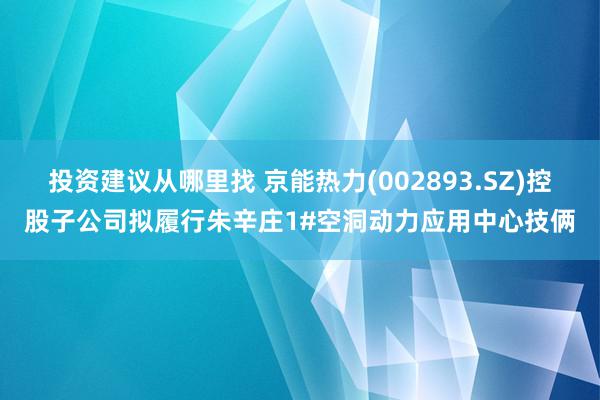 投资建议从哪里找 京能热力(002893.SZ)控股子公司拟履行朱辛庄1#空洞动力应用中心技俩